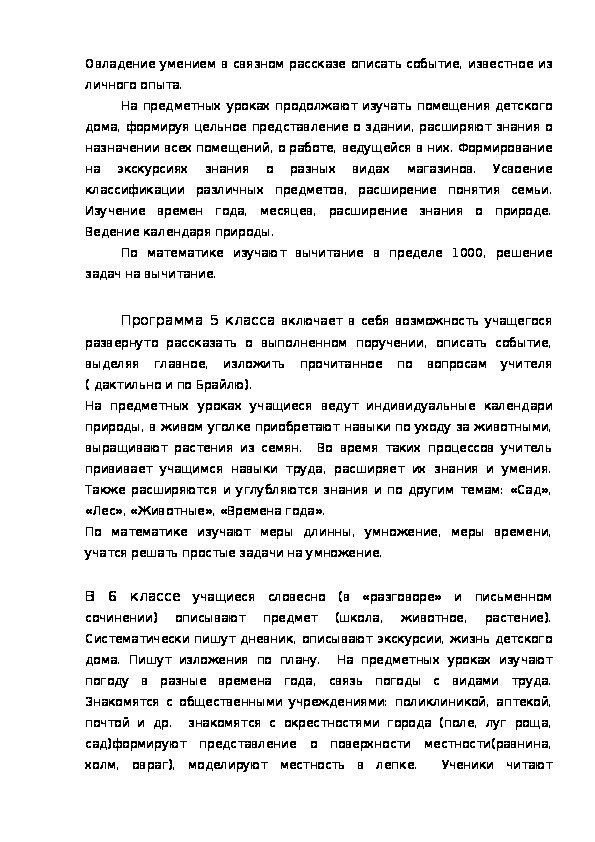 Овладение умением в связном рассказе описать событие, известное из личного опыта.

На предметных уроках продолжают изучать помещения детского дома, формируя цельное представление о здании, расширяют знания о назначении всех помещений, о работе, ведущейся в них. Формирование на экскурсиях знания о разных видах магазинов. Усвоение классификации различных предметов, расширение понятия семьи. Изучение времен года, месяцев, расширение знания о природе. Ведение календаря природы.

По математике изучают вычитание в пределе 1000, решение задач на вычитание.

Программа 5 класса включает в себя возможность учащегося развернуто рассказать о выполненном поручении, описать событие, выделяя главное, изложить прочитанное по вопросам учителя ( дактильно и по Брайлю).

На предметных уроках учащиеся ведут индивидуальные календари природы, в живом уголке приобретают навыки по уходу за животными, выращивают растения из семян. Во время таких процессов учитель прививает учащимся навыки труда, расширяет их знания и умения. Также расширяются и углубляются знания и по другим темам: «Сад», «Лес», «Животные», «Времена года».

По математике изучают меры длинны, умножение, меры времени, учатся решать простые задачи на умножение.

В 6 классе учащиеся словесно (в «разговоре» и письменном сочинении) описывают предмет (школа, животное, растение). Систематически пишут дневник, описывают экскурсии, жизнь детского дома. Пишут изложения по плану. На предметных уроках изучают погоду в разные времена года, связь погоды с видами труда. Знакомятся с общественными учреждениями: поликлиникой, аптекой, почтой и др. знакомятся с окрестностями города (поле, луг роща, сад)формируют представление о поверхности местности(равнина, холм, овраг), моделируют местность в лепке. Ученики читают